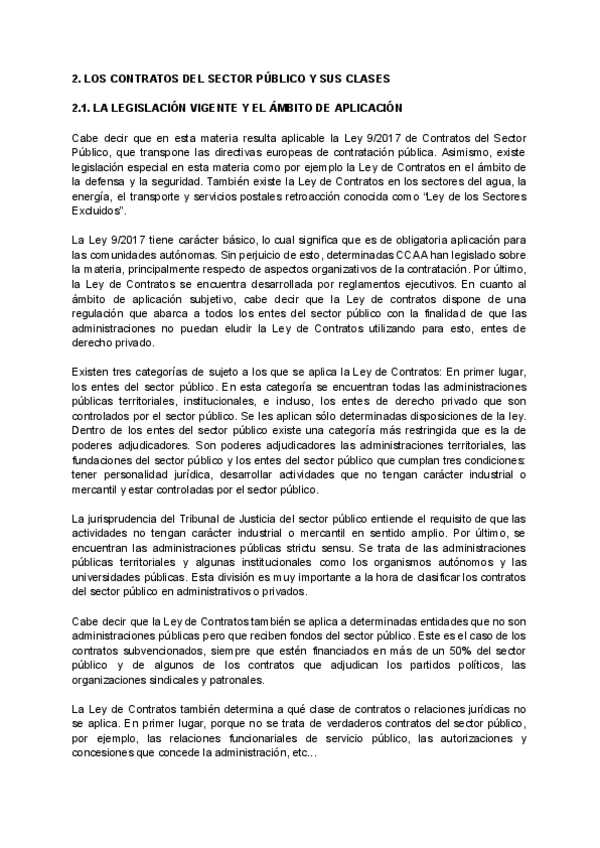 2. LOS CONTRATOS DEL SECTOR PÚBLICO Y SUS CLASES

2.1. LA LEGISLACIÓN VIGENTE Y EL ÁMBITO DE APLICACIÓN

Cabe decir que en esta materia resulta aplicable la Ley 9/2017 de Contratos del Sector Público, que transpone las directivas europeas de contratación pública. Asimismo, existe legislación especial en esta materia como por ejemplo la Ley de Contratos en el ámbito de la defensa y la seguridad. También existe la Ley de Contratos en los sectores del agua, la energía, el transporte y servicios postales retroacción conocida como "Ley de los Sectores Excluidos".

La Ley 9/2017 tiene carácter básico, lo cual significa que es de obligatoria aplicación para las comunidades autónomas. Sin perjuicio de esto, determinadas CCAA han legislado sobre la materia, principalmente respecto de aspectos organizativos de la contratación. Por último, la Ley de Contratos se encuentra desarrollada por reglamentos ejecutivos. En cuanto al ámbito de aplicación subjetivo, cabe decir que la Ley de contratos dispone de una regulación que abarca a todos los entes del sector público con la finalidad de que las administraciones no puedan eludir la Ley de Contratos utilizando para esto, entes de derecho privado.

Existen tres categorías de sujeto a los que se aplica la Ley de Contratos: En primer lugar, los entes del sector público. En esta categoría se encuentran todas las administraciones públicas territoriales, institucionales, e incluso, los entes de derecho privado que son controlados por el sector público. Se les aplican sólo determinadas disposiciones de la ley. Dentro de los entes del sector público existe una categoría más restringida que es la de poderes adjudicadores. Son poderes adjudicadores las administraciones territoriales, las fundaciones del sector público y los entes del sector público que cumplan tres condiciones: tener personalidad jurídica, desarrollar actividades que no tengan carácter industrial o mercantil y estar controladas por el sector público.

La jurisprudencia del Tribunal de Justicia del sector público entiende el requisito de que las actividades no tengan carácter industrial o mercantil en sentido amplio. Por último, se encuentran las administraciones públicas strictu sensu. Se trata de las administraciones públicas territoriales y algunas institucionales como los organismos autónomos y las universidades públicas. Esta división es muy importante a la hora de clasificar los contratos del sector público en administrativos o privados.

Cabe decir que la Ley de Contratos también se aplica a determinadas entidades que no son administraciones públicas pero que reciben fondos del sector público. Este es el caso de los contratos subvencionados, siempre que estén financiados en más de un 50% del sector público y de algunos de los contratos que adjudican los partidos políticos, las organizaciones sindicales y patronales.

La Ley de Contratos también determina a qué clase de contratos o relaciones jurídicas no se aplica. En primer lugar, porque no se trata de verdaderos contratos del sector público, por ejemplo, las relaciones funcionariales de servicio público, las autorizaciones y concesiones que concede la administración, etc...